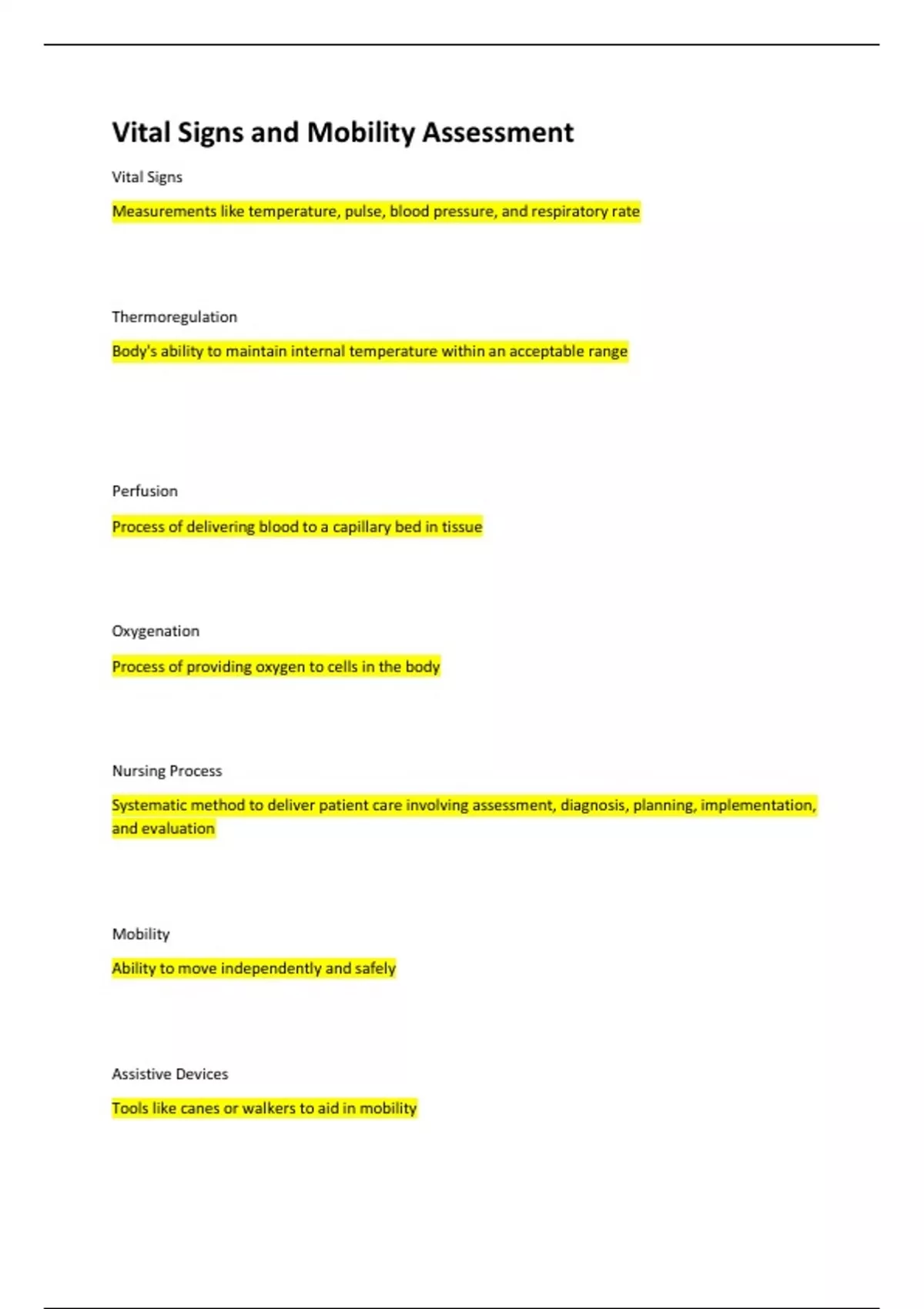 Vital Signs and Mobility Assessment

Vital Signs

Measurements like temperature, pulse, blood pressure, and respiratory rate

Thermoregulation

Body's ability to maintain internal temperature within an acceptable range

Perfusion

Process of delivering blood to a capillary bed in tissue

Oxygenation

Process of providing oxygen to cells in the body

Nursing Process

Systematic method to deliver patient care involving assessment, diagnosis, planning, implementation, and evaluation

Mobility

Ability to move independently and safely

Assistive Devices

Tools like canes or walkers to aid in mobility